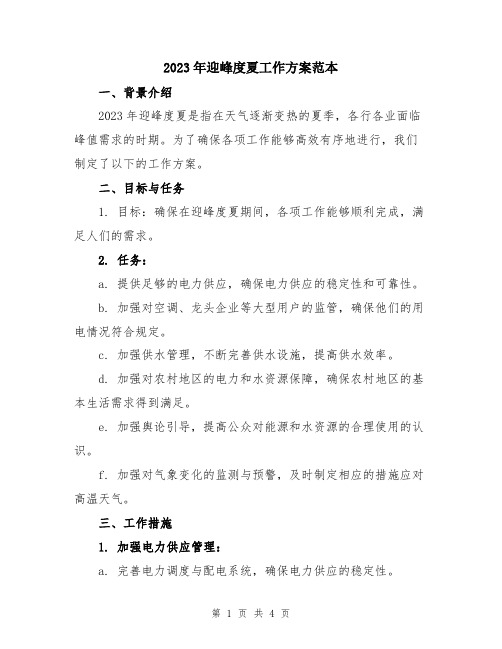 2023年迎峰度夏工作方案范本

一、背景介绍

2023年迎峰度夏是指在天气逐渐变热的夏季，各行各业面临峰值需求的时期。为了确保各项工作能够高效有序地进行，我们制定了以下的工作方案。

二、目标与任务

1. 目标：确保在迎峰度夏期间，各项工作能够顺利完成，满足人们的需求。

2. 任务：

a. 提供足够的电力供应，确保电力供应的稳定性和可靠性。

b. 加强对空调、龙头企业等大型用户的监管，确保他们的用电情况符合规定。

c. 加强供水管理，不断完善供水设施，提高供水效率。

d. 加强对农村地区的电力和水资源保障，确保农村地区的基本生活需求得到满足。

e. 加强舆论引导，提高公众对能源和水资源的合理使用的认识。

f. 加强对气象变化的监测与预警，及时制定相应的措施应对高温天气。

三、工作措施

1. 加强电力供应管理：

a. 完善电力调度与配电系统，确保电力供应的稳定性。

第 1 页 共 4 页